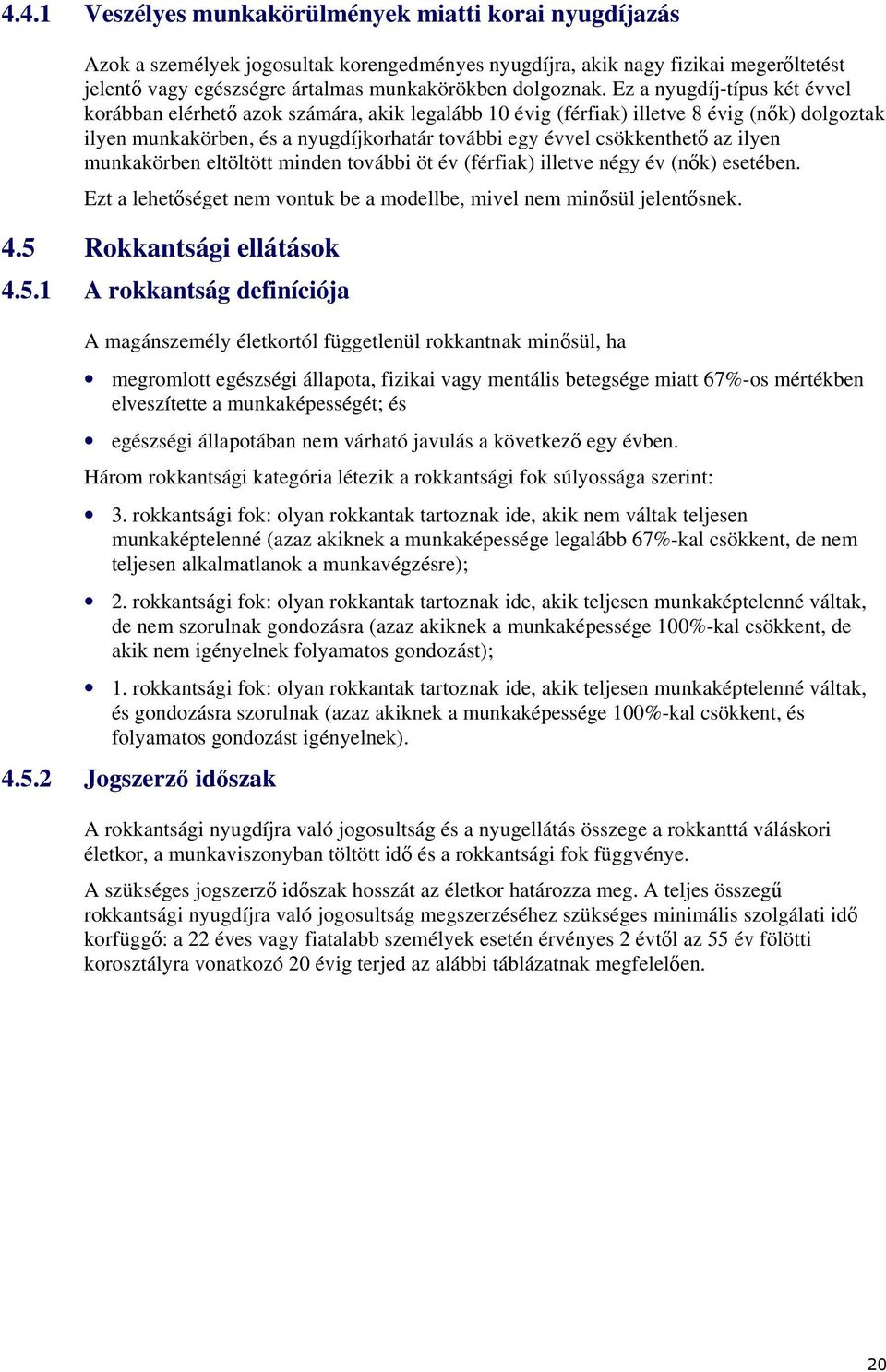 4.4.1 Veszélyes munkakörülmények miatti korai nyugdíjazás

Azok a személyek jogosultak korengedményes nyugdíjra, akik nagy fizikai megerőltetést jelentő vagy egészségre ártalmas munkakörökben dolgoznak. Ez a nyugdíj-típus két évvel korábban elérhető azok számára, akik legalább 10 évig (férfiak) illetve 8 évig (nők) dolgoztak ilyen munkakörben, és a nyugdíjkorhatár további egy évvel csökkenthető az ilyen munkakörben eltöltött minden további öt év (férfiak) illetve négy év (nők) esetében.

Ezt a lehetőséget nem vontuk be a modellbe, mivel nem minősül jelentősnek.

4.5 Rokkantsági ellátások

4.5.1 A rokkantság definíciója

A magánszemély életkortól függetlenül rokkantnak minősül, ha

• megromlott egészségi állapota, fizikai vagy mentális betegsége miatt 67%-os mértékben elveszítette a munkaképességét; és

• egészségi állapotában nem várható javulás a következő egy évben.

Három rokkantsági kategória létezik a rokkantsági fok súlyossága szerint:

• 3. rokkantsági fok: olyan rokkantak tartoznak ide, akik nem váltak teljesen munkaképtelenné (azaz akiknek a munkaképessége legalább 67%-kal csökkent, de nem teljesen alkalmatlanok a munkavégzésre);

• 2. rokkantsági fok: olyan rokkantak tartoznak ide, akik teljesen munkaképtelenné váltak, de nem szorulnak gondozásra (azaz akiknek a munkaképessége 100%-kal csökkent, de akik nem igényelnek folyamatos gondozást);

• 1. rokkantsági fok: olyan rokkantak tartoznak ide, akik teljesen munkaképtelenné váltak, és gondozásra szorulnak (azaz akiknek a munkaképessége 100%-kal csökkent, és folyamatos gondozást igényelnek).

4.5.2 Jogszerző időszak

A rokkantsági nyugdíjra való jogosultság és a nyugellátás összege a rokkanttá váláskori életkor, a munkaviszonyban töltött idő és a rokkantsági fok függvénye.

A szükséges jogszerző időszak hosszát az életkor határozza meg. A teljes összegű rokkantsági nyugdíjra való jogosultság megszerzéséhez szükséges minimális szolgálati idő korfüggő: a 22 éves vagy fiatalabb személyek esetén érvényes 2 évtől az 55 év fölötti korosztályra vonatkozó 20 évig terjed az alábbi táblázatnak megfelelően.

20